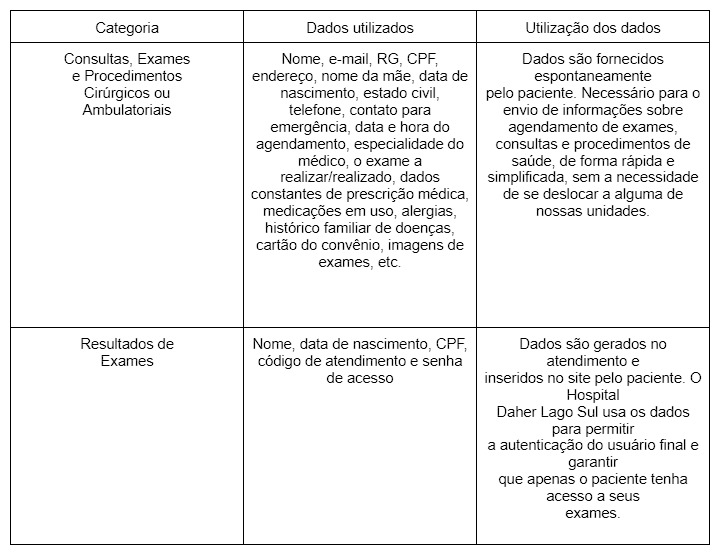 | Categoria | Dados utilizados | Utilização dos dados |
|---|---|---|
| Consultas, Exames e Procedimentos Cirúrgicos ou Ambulatoriais | Nome, e-mail, RG, CPF, endereço, nome da mãe, data de nascimento, estado civil, telefone, contato para emergência, data e hora do agendamento, especialidade do médico, o exame a realizar/realizado, dados constantes de prescrição médica, medicações em uso, alergias, histórico familiar de doenças, cartão do convênio, imagens de exames, etc. | Dados são fornecidos espontaneamente pelo paciente. Necessário para o envio de informações sobre agendamento de exames, consultas e procedimentos de saúde, de forma rápida e simplificada, sem a necessidade de se deslocar a alguma de nossas unidades. |
| Resultados de Exames | Nome, data de nascimento, CPF, código de atendimento e senha de acesso | Dados são gerados no atendimento e inseridos no site pelo paciente. O Hospital Daher Lago Sul usa os dados para permitir a autenticação do usuário final e garantir que apenas o paciente tenha acesso a seus exames. |